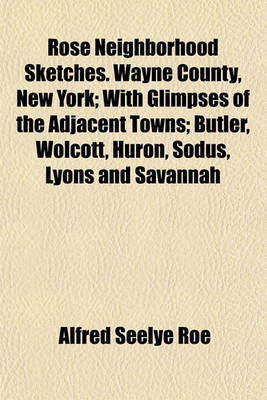 Rose Neighborhood Sketches. Wayne County, New York; With Glimpses of the Adjacent Towns; Butler, Wolcott, Huron, Sodus, Lyons and Savannah

Alfred Seelye Roe